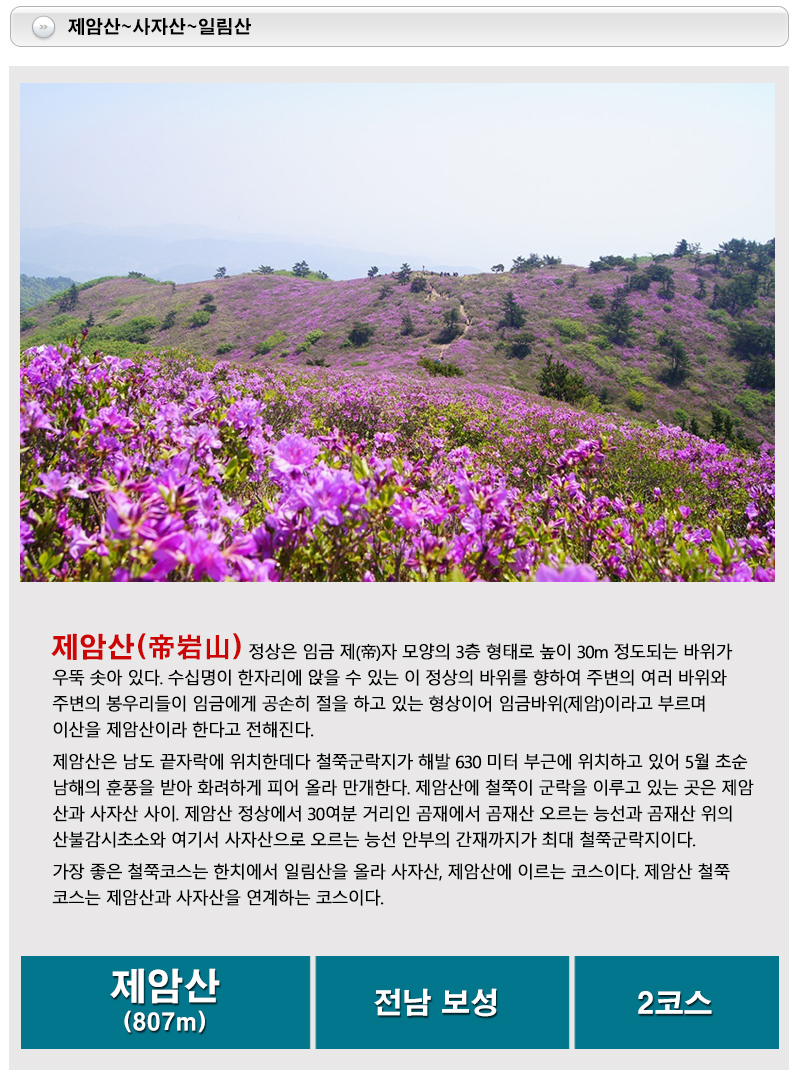 제암산~사자산~일림산

제암산(帝岩山) 정상은 임금 제(帝)자 모양의 3층 형태로 높이 30m 정도되는 바위가 우뚝 솟아 있다. 수십명이 한자리에 앉을 수 있는 이 정상의 바위를 향하여 주변의 여러 바위와 주변의 봉우리들이 임금에게 공손히 절을 하고 있는 형상이어 임금바위(제암)이라고 부르며 이산을 제암산이라 한다고 전해진다.

제암산은 남도 끝자락에 위치한데다 철쭉군락지가 해발 630 미터 부근에 위치하고 있어 5월 초순 남해의 훈풍을 받아 화려하게 피어 올라 만개한다. 제암산에 철쭉이 군락을 이루고 있는 곳은 제암산과 사자산 사이. 제암산 정상에서 30여분 거리인 곰재에서 곰재산 오르는 능선과 곰재산 위의 산불감시초소와 여기서 사자산으로 오르는 능선 안부의 간재까지가 최대 철쭉군락지이다.

가장 좋은 철쭉코스는 한치에서 일림산을 올라 사자산, 제암산에 이르는 코스이다. 제암산 철쭉 코스는 제암산과 사자산을 연계하는 코스이다.

제암산
(807m)

전남 보성

2코스